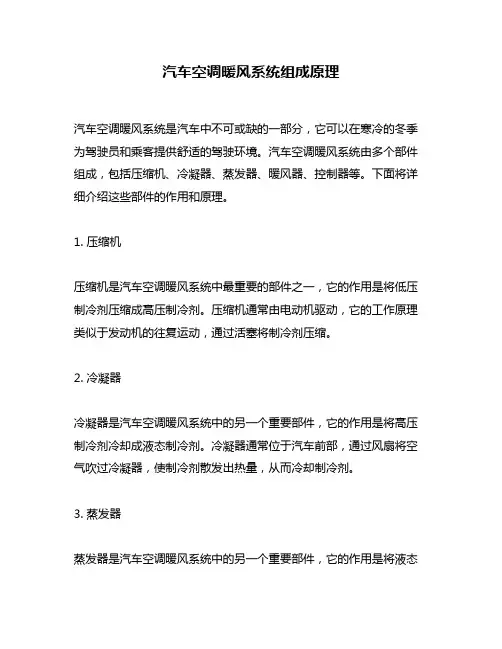 汽车空调暖风系统组成原理

汽车空调暖风系统是汽车中不可或缺的一部分，它可以在寒冷的冬季为驾驶员和乘客提供舒适的驾驶环境。汽车空调暖风系统由多个部件组成，包括压缩机、冷凝器、蒸发器、暖风器、控制器等。下面将详细介绍这些部件的作用和原理。

1. 压缩机

压缩机是汽车空调暖风系统中最重要的部件之一，它的作用是将低压制冷剂压缩成高压制冷剂。压缩机通常由电动机驱动，它的工作原理类似于发动机的往复运动，通过活塞将制冷剂压缩。

2. 冷凝器

冷凝器是汽车空调暖风系统中的另一个重要部件，它的作用是将高压制冷剂冷却成液态制冷剂。冷凝器通常位于汽车前部，通过风扇将空气吹过冷凝器，使制冷剂散发出热量，从而冷却制冷剂。

3. 蒸发器

蒸发器是汽车空调暖风系统中的另一个重要部件，它的作用是将液态